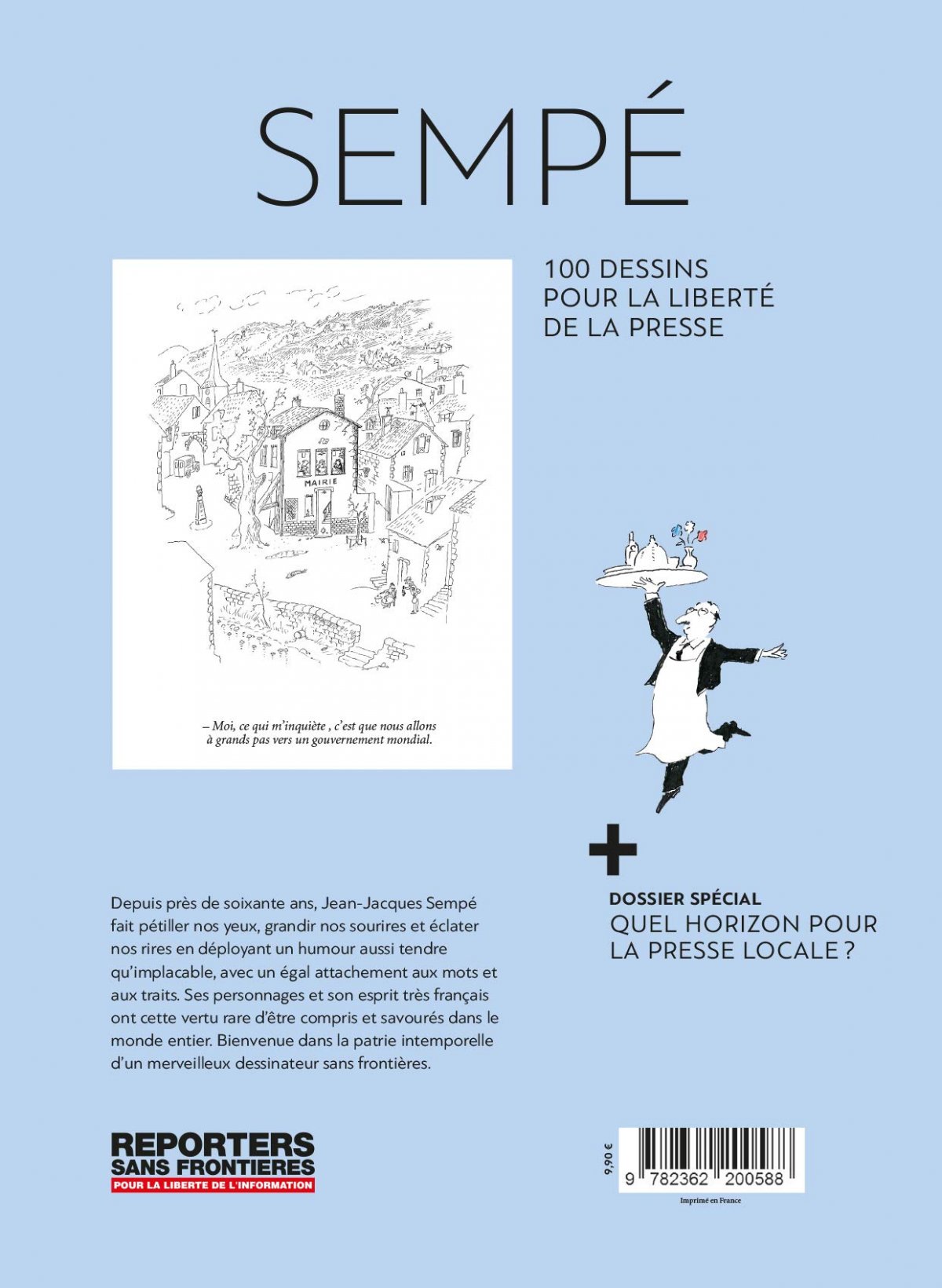 SEMPÉ

100 DESSINS POUR LA LIBERTÉ DE LA PRESSE

MAIRIE

– Moi, ce qui m'inquiète , c'est que nous allons à grands pas vers un gouvernement mondial.

+

DOSSIER SPÉCIAL
QUEL HORIZON POUR LA PRESSE LOCALE ?

Depuis près de soixante ans, Jean-Jacques Sempé fait pétiller nos yeux, grandir nos sourires et éclater nos rires en déployant un humour aussi tendre qu'implacable, avec un égal attachement aux mots et aux traits. Ses personnages et son esprit très français ont cette vertu rare d'être compris et savourés dans le monde entier. Bienvenue dans la patrie intemporelle d'un merveilleux dessinateur sans frontières.

REPORTERS SANS FRONTIERES
POUR LA LIBERTE DE L'INFORMATION

9,90 €

9 782362 200588

Imprimé en France